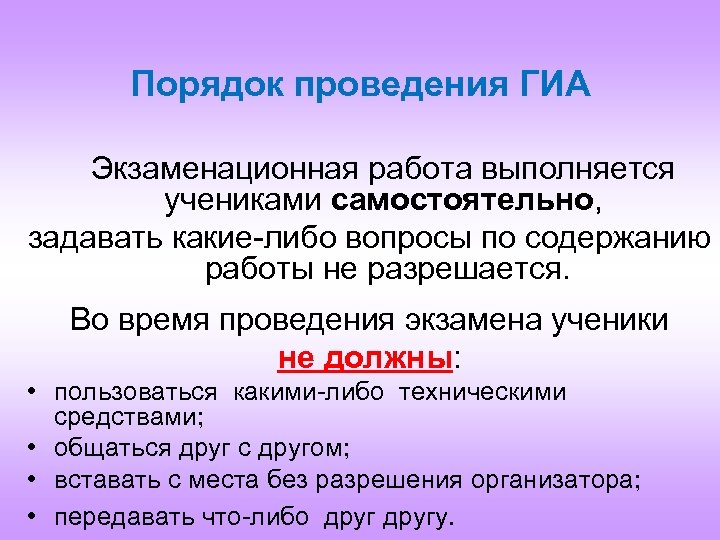 Порядок проведения ГИА

Экзаменационная работа выполняется учениками самостоятельно, задавать какие-либо вопросы по содержанию работы не разрешается.

Во время проведения экзамена ученики не должны:

• пользоваться какими-либо техническими средствами;
• общаться друг с другом;
• вставать с места без разрешения организатора;
• передавать что-либо друг другу.